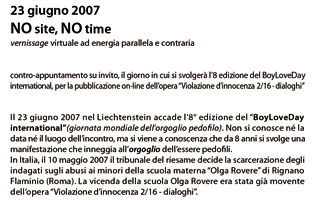 23 giugno 2007
NO site, NO time
vernissage virtuale ad energia parallela e contraria

contro-appuntamento su invito, il giorno in cui si svolgerà l'8 edizione del BoyLoveDay international, per la pubblicazione on-line dell'opera "Violazione d'innocenza 2/16 - dialoghi"

Il 23 giugno 2007 nel Liechtenstein accade l'8° edizione del "BoyLoveDay international" (giornata mondiale dell'orgoglio pedofilo). Non si conosce né la data né il luogo dell'incontro, ma si viene a conoscenza che da 8 anni si svolge una manifestazione che inneggia all'orgoglio dell'essere pedofili.
In Italia, il 10 maggio 2007 il tribunale del riesame decide la scarcerazione degli indagati sugli abusi ai minori della scuola materna "Olga Rovere" di Rignano Flaminio (Roma). La vicenda della scuola Olga Rovere era stata già movente dell'opera "Violazione d'innocenza 2/16 - dialoghi".